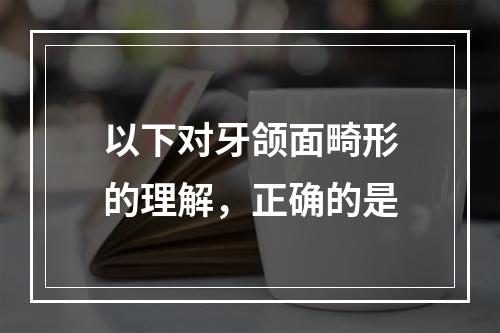 以下对牙颌面畸形的理解，正确的是